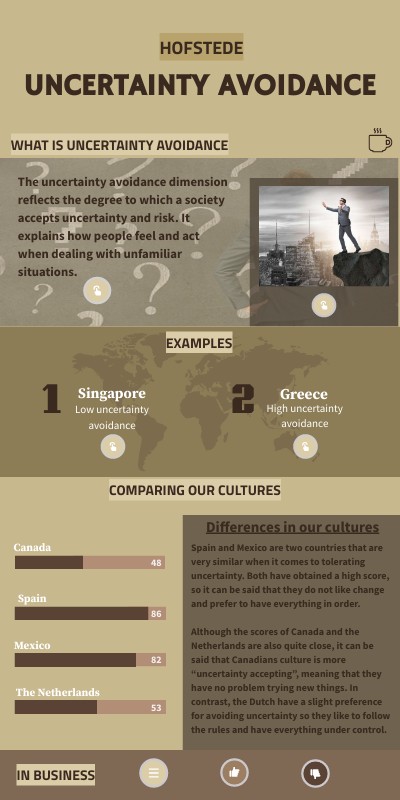 HOFSTEDE

UNCERTAINTY AVOIDANCE

WHAT IS UNCERTAINTY AVOIDANCE

The uncertainty avoidance dimension reflects the degree to which a society accepts uncertainty and risk. It explains how people feel and act when dealing with unfamiliar situations.

EXAMPLES

1 Singapore
Low uncertainty avoidance

2 Greece
High uncertainty avoidance

COMPARING OUR CULTURES

Canada 48

Spain 86

Mexico 82

The Netherlands 53

Differences in our cultures

Spain and Mexico are two countries that are very similar when it comes to tolerating uncertainty. Both have obtained a high score, so it can be said that they do not like change and prefer to have everything in order.

Although the scores of Canada and the Netherlands are also quite close, it can be said that Canadians culture is more "uncertainty accepting", meaning that they have no problem trying new things. In contrast, the Dutch have a slight preference for avoiding uncertainty so they like to follow the rules and have everything under control.

IN BUSINESS